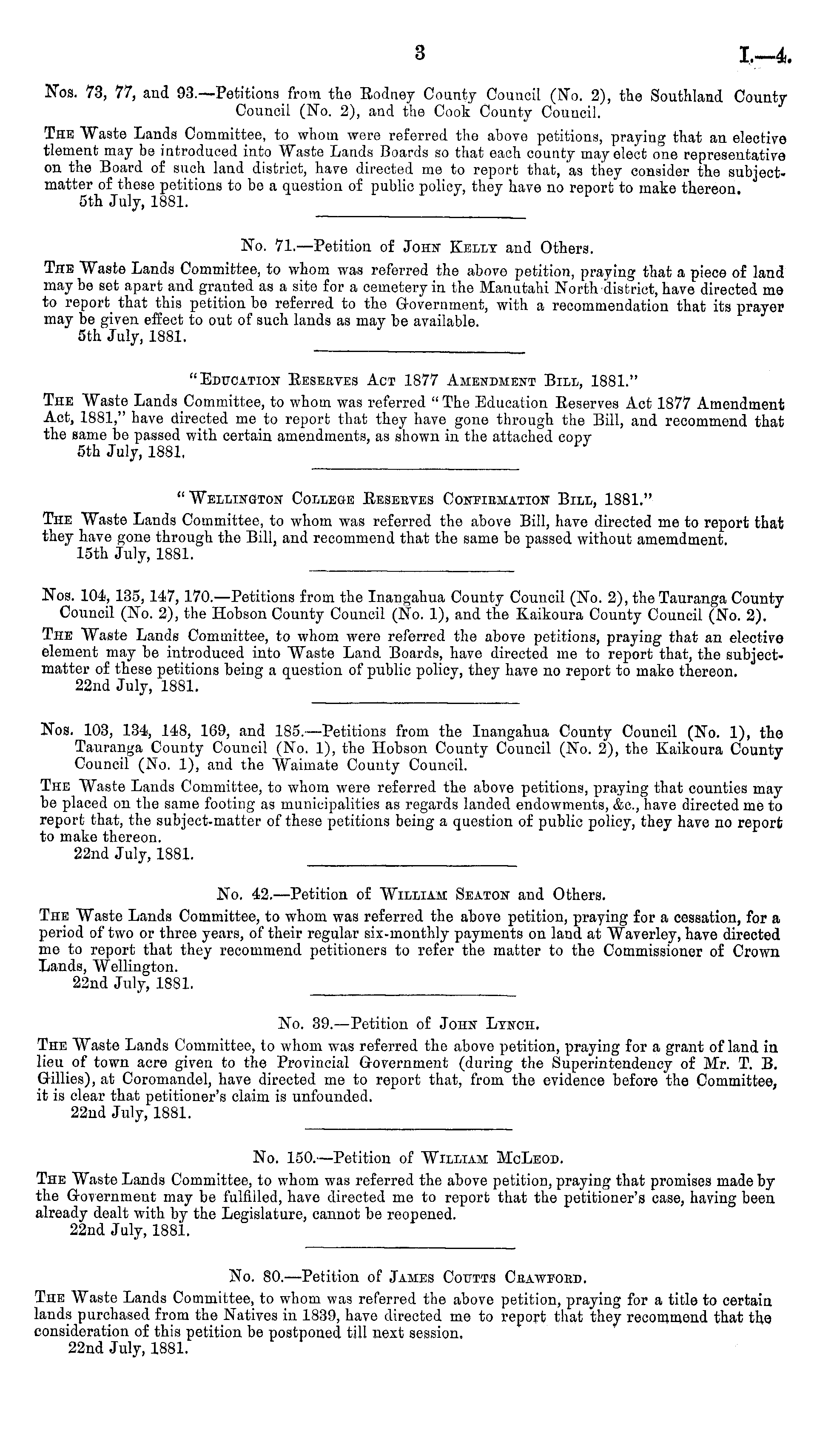 3 I.—4.

Nos. 73, 77, and 93.—Petitions from the Rodney County Council (No. 2), the Southland County Council (No. 2), and the Cook County Council.

The Waste Lands Committee, to whom were referred the above petitions, praying that an elective tlement may be introduced into Waste Lands Boards so that each county may elect one representative on the Board of such land district, have directed me to report that, as they consider the subject-matter of these petitions to be a question of public policy, they have no report to make thereon.
5th July, 1881.

No. 71.—Petition of John Kelly and Others.

The Waste Lands Committee, to whom was referred the above petition, praying that a piece of land may be set apart and granted as a site for a cemetery in the Manutahi North district, have directed me to report that this petition be referred to the Government, with a recommendation that its prayer may be given effect to out of such lands as may be available.
5th July, 1881.

"Education Reserves Act 1877 Amendment Bill, 1881."

The Waste Lands Committee, to whom was referred "The Education Reserves Act 1877 Amendment Act, 1881," have directed me to report that they have gone through the Bill, and recommend that the same be passed with certain amendments, as shown in the attached copy
5th July, 1881.

"Wellington College Reserves Confirmation Bill, 1881."

The Waste Lands Committee, to whom was referred the above Bill, have directed me to report that they have gone through the Bill, and recommend that the same be passed without amemdment.
15th July, 1881.

Nos. 104, 135, 147, 170.—Petitions from the Inangahua County Council (No. 2), the Tauranga County Council (No. 2), the Hobson County Council (No. 1), and the Kaikoura County Council (No. 2).

The Waste Lands Committee, to whom were referred the above petitions, praying that an elective element may be introduced into Waste Land Boards, have directed me to report that, the subject-matter of these petitions being a question of public policy, they have no report to make thereon.
22nd July, 1881.

Nos. 103, 134, 148, 169, and 185.—Petitions from the Inangahua County Council (No. 1), the Tauranga County Council (No. 1), the Hobson County Council (No. 2), the Kaikoura County Council (No. 1), and the Waimate County Council.

The Waste Lands Committee, to whom were referred the above petitions, praying that counties may be placed on the same footing as municipalities as regards landed endowments, &c., have directed me to report that, the subject-matter of these petitions being a question of public policy, they have no report to make thereon.
22nd July, 1881.

No. 42.—Petition of William Seaton and Others.

The Waste Lands Committee, to whom was referred the above petition, praying for a cessation, for a period of two or three years, of their regular six-monthly payments on land at Waverley, have directed me to report that they recommend petitioners to refer the matter to the Commissioner of Crown Lands, Wellington.
22nd July, 1881.

No. 39.—Petition of John Lynch.

The Waste Lands Committee, to whom was referred the above petition, praying for a grant of land in lieu of town acre given to the Provincial Government (during the Superintendency of Mr. T. B. Gillies), at Coromandel, have directed me to report that, from the evidence before the Committee, it is clear that petitioner's claim is unfounded.
22nd July, 1881.

No. 150.—Petition of William McLeod.

The Waste Lands Committee, to whom was referred the above petition, praying that promises made by the Government may be fulfilled, have directed me to report that the petitioner's case, having been already dealt with by the Legislature, cannot be reopened.
22nd July, 1881.

No. 80.—Petition of James Coutts Crawford.

The Waste Lands Committee, to whom was referred the above petition, praying for a title to certain lands purchased from the Natives in 1839, have directed me to report that they recommend that the consideration of this petition be postponed till next session.
22nd July, 1881.